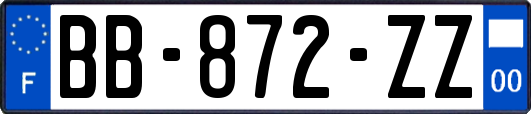 F

BB-872-ZZ

00